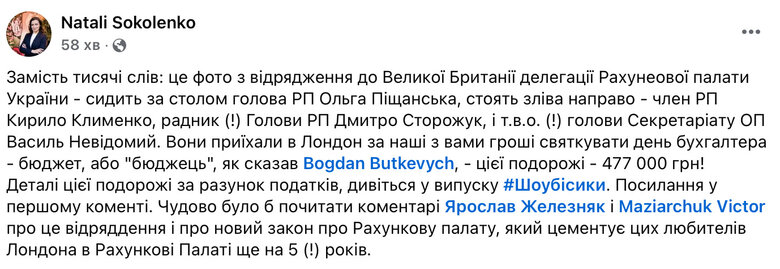 Natali Sokolenko
58 хв ·

Замість тисячі слів: це фото з відрядження до Великої Британії делегації Рахунеової палати України - сидить за столом голова РП Ольга Піщанська, стоять зліва направо - член РП Кирило Клименко, радник (!) Голови РП Дмитро Сторожук, і т.в.о. (!) голови Секретаріату ОП Василь Невідомий. Вони приїхали в Лондон за наші з вами гроші святкувати день бухгалтера - бюджет, або "бюджець", як сказав Bogdan Butkevych, - цієї подорожі - 477 000 грн! Деталі цієї подорожі за разунок податків, дивіться у випуску #Шоубісики. Посилання у першому коменті. Чудово було б почитати коментарі Ярослав Железняк і Maziarchuk Victor про це відряддення і про новий закон про Рахункову палату, який цементує цих любителів Лондона в Рахункові Палаті ще на 5 (!) років.